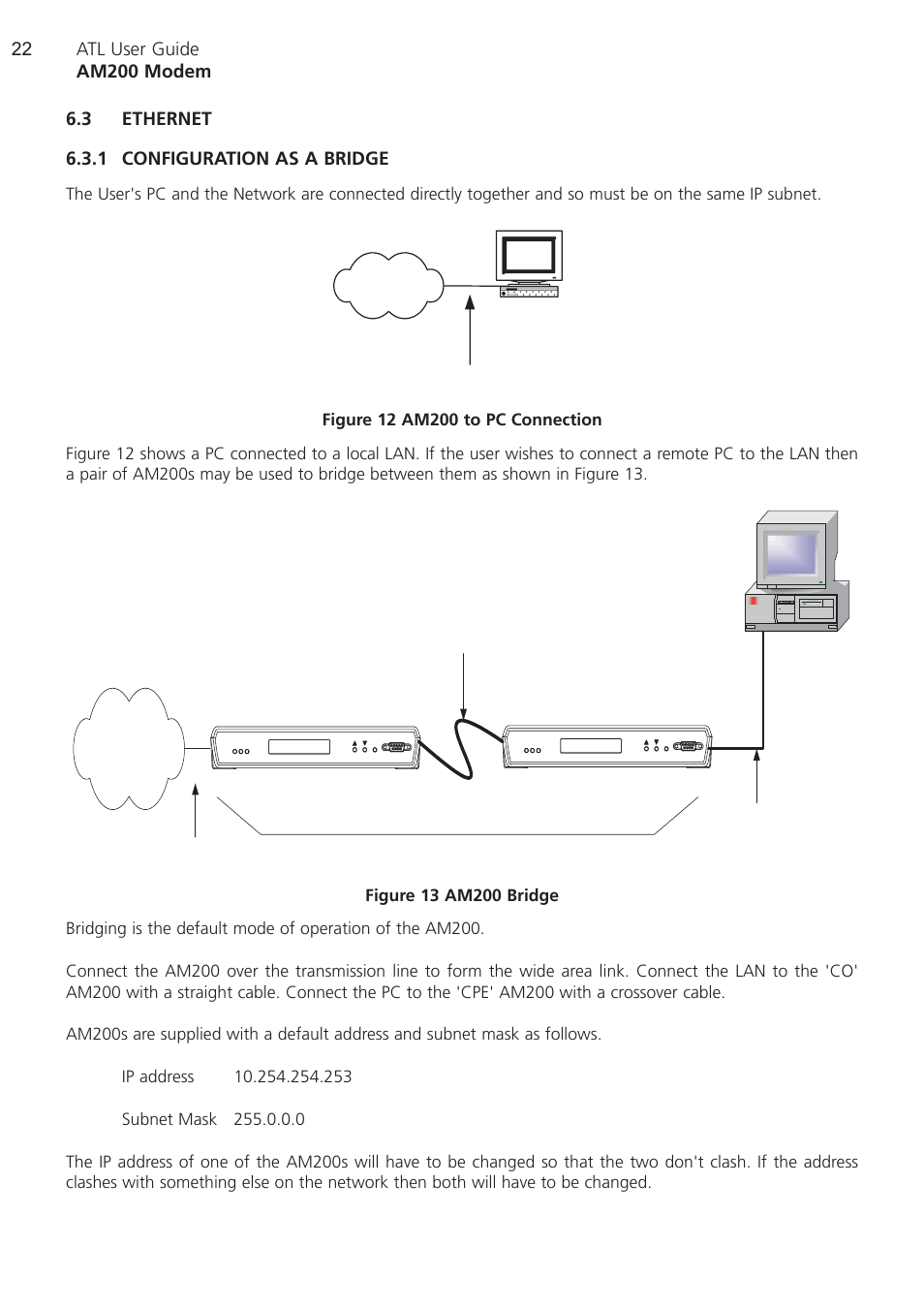 22 ATL User Guide
AM200 Modem

6.3 ETHERNET

6.3.1 CONFIGURATION AS A BRIDGE

The User's PC and the Network are connected directly together and so must be on the same IP subnet.

Figure 12 AM200 to PC Connection

Figure 12 shows a PC connected to a local LAN. If the user wishes to connect a remote PC to the LAN then a pair of AM200s may be used to bridge between them as shown in Figure 13.

Figure 13 AM200 Bridge

Bridging is the default mode of operation of the AM200.

Connect the AM200 over the transmission line to form the wide area link. Connect the LAN to the 'CO' AM200 with a straight cable. Connect the PC to the 'CPE' AM200 with a crossover cable.

AM200s are supplied with a default address and subnet mask as follows.

IP address 10.254.254.253

Subnet Mask 255.0.0.0

The IP address of one of the AM200s will have to be changed so that the two don't clash. If the address clashes with something else on the network then both will have to be changed.